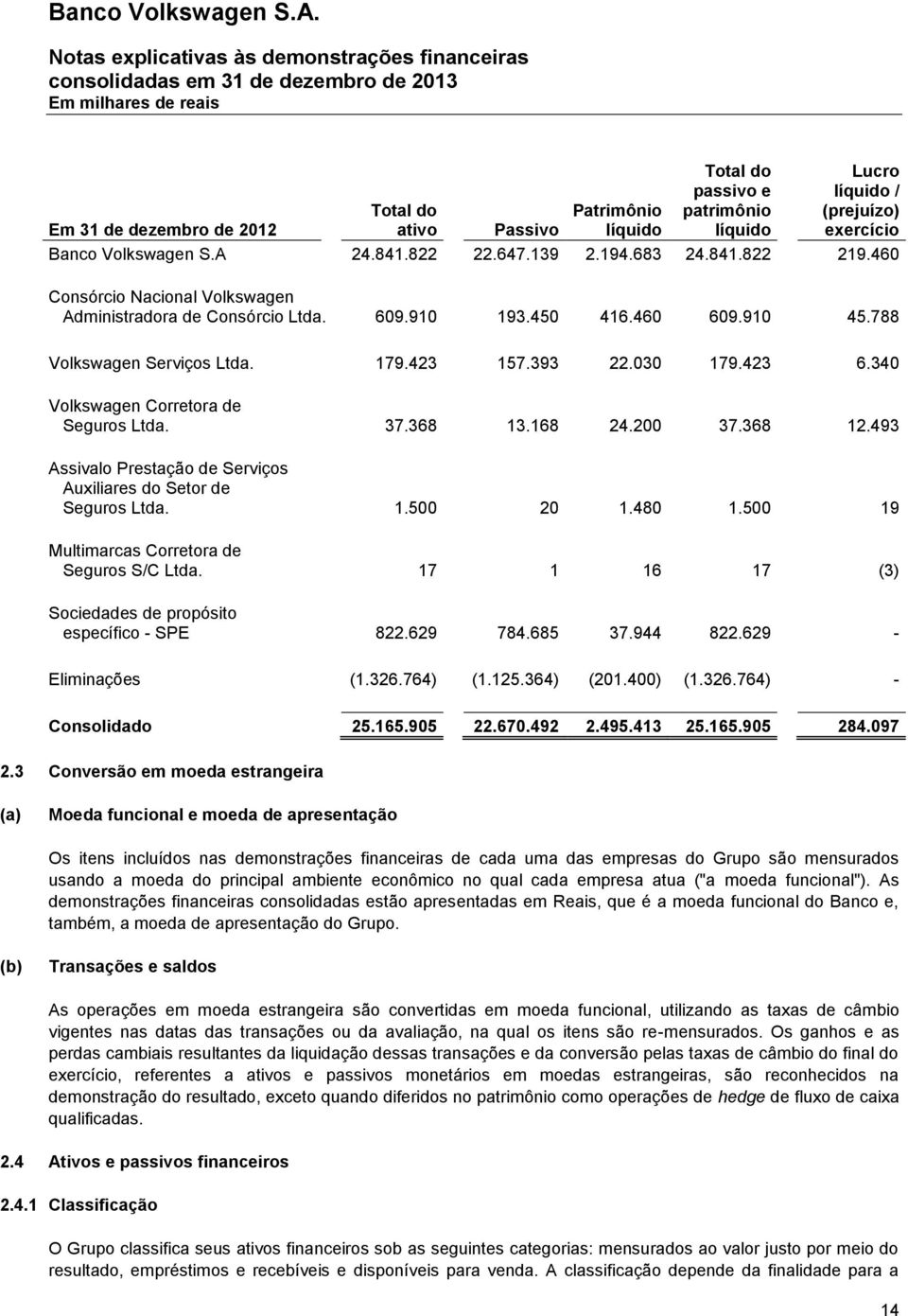 Banco Volkswagen S.A.

Notas explicativas às demonstrações financeiras consolidadas em 31 de dezembro de 2013
Em milhares de reais

| Em 31 de dezembro de 2012 | Total do ativo | Passivo | Patrimônio líquido | Total do passivo e patrimônio líquido | Lucro líquido / (prejuízo) exercício |
|---|---|---|---|---|---|
| Banco Volkswagen S.A | 24.841.822 | 22.647.139 | 2.194.683 | 24.841.822 | 219.460 |
| Consórcio Nacional Volkswagen Administradora de Consórcio Ltda. | 609.910 | 193.450 | 416.460 | 609.910 | 45.788 |
| Volkswagen Serviços Ltda. | 179.423 | 157.393 | 22.030 | 179.423 | 6.340 |
| Volkswagen Corretora de Seguros Ltda. | 37.368 | 13.168 | 24.200 | 37.368 | 12.493 |
| Assivalo Prestação de Serviços Auxiliares do Setor de Seguros Ltda. | 1.500 | 20 | 1.480 | 1.500 | 19 |
| Multimarcas Corretora de Seguros S/C Ltda. | 17 | 1 | 16 | 17 | (3) |
| Sociedades de propósito específico - SPE | 822.629 | 784.685 | 37.944 | 822.629 | - |
| Eliminações | (1.326.764) | (1.125.364) | (201.400) | (1.326.764) | - |
| Consolidado | 25.165.905 | 22.670.492 | 2.495.413 | 25.165.905 | 284.097 |

2.3 Conversão em moeda estrangeira

(a) Moeda funcional e moeda de apresentação

Os itens incluídos nas demonstrações financeiras de cada uma das empresas do Grupo são mensurados usando a moeda do principal ambiente econômico no qual cada empresa atua ("a moeda funcional"). As demonstrações financeiras consolidadas estão apresentadas em Reais, que é a moeda funcional do Banco e, também, a moeda de apresentação do Grupo.

(b) Transações e saldos

As operações em moeda estrangeira são convertidas em moeda funcional, utilizando as taxas de câmbio vigentes nas datas das transações ou da avaliação, na qual os itens são re-mensurados. Os ganhos e as perdas cambiais resultantes da liquidação dessas transações e da conversão pelas taxas de câmbio do final do exercício, referentes a ativos e passivos monetários em moedas estrangeiras, são reconhecidos na demonstração do resultado, exceto quando diferidos no patrimônio como operações de hedge de fluxo de caixa qualificadas.

2.4 Ativos e passivos financeiros

2.4.1 Classificação

O Grupo classifica seus ativos financeiros sob as seguintes categorias: mensurados ao valor justo por meio do resultado, empréstimos e recebíveis e disponíveis para venda. A classificação depende da finalidade para a

14